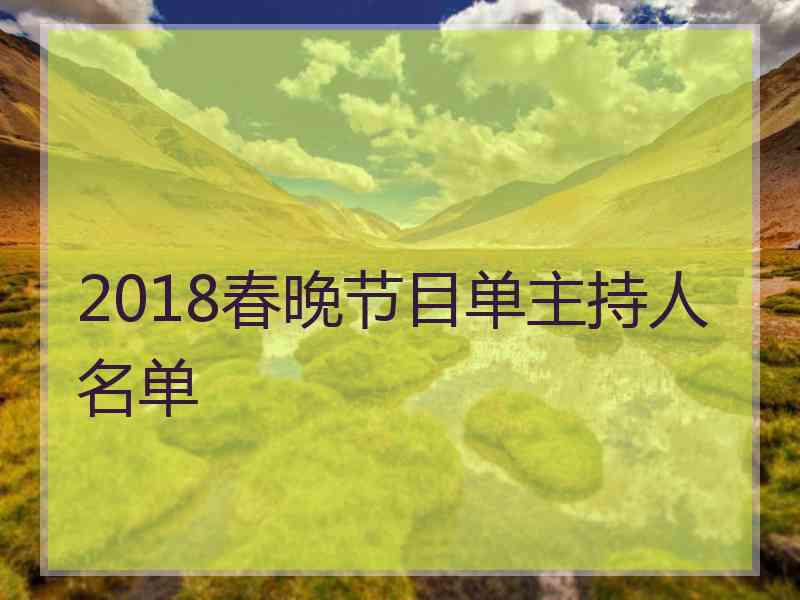 2018春晚节目单主持人名单